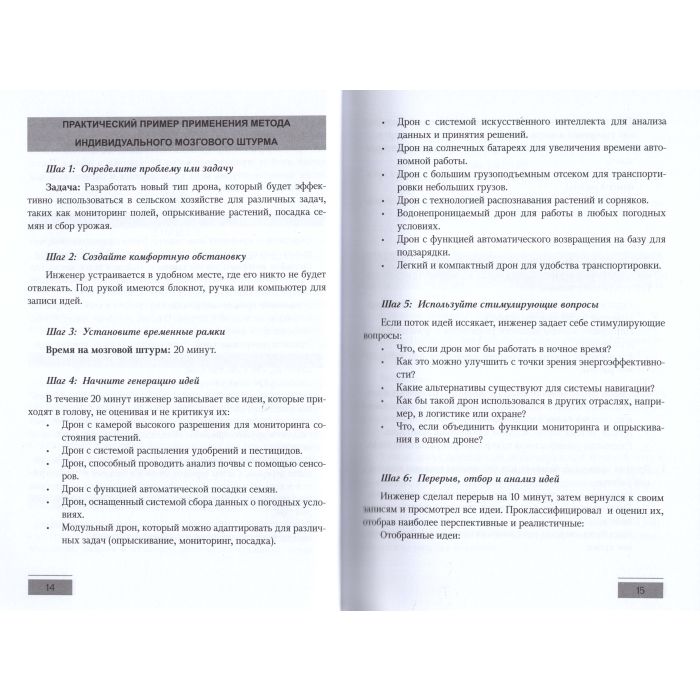 ПРАКТИЧЕСКИЙ ПРИМЕР ПРИМЕНЕНИЯ МЕТОДА ИНДИВИДУАЛЬНОГО МОЗГОВОГО ШТУРМА

Шаг 1: Определите проблему или задачу

Задача: Разработать новый тип дрона, который будет эффективно использоваться в сельском хозяйстве для различных задач, таких как мониторинг полей, опрыскивание растений, посадка семян и сбор урожая.

Шаг 2: Создайте комфортную обстановку

Инженер устраивается в удобном месте, где его никто не будет отвлекать. Под рукой имеются блокнот, ручка или компьютер для записи идей.

Шаг 3: Установите временные рамки

Время на мозговой штурм: 20 минут.

Шаг 4: Начните генерацию идей

В течение 20 минут инженер записывает все идеи, которые приходят в голову, не оценивая и не критикуя их:
• Дрон с камерой высокого разрешения для мониторинга состояния растений.
• Дрон с системой распыления удобрений и пестицидов.
• Дрон, способный проводить анализ почвы с помощью сенсоров.
• Дрон с функцией автоматической посадки семян.
• Дрон, оснащенный системой сбора данных о погодных условиях.
• Модульный дрон, который можно адаптировать для различных задач (опрыскивание, мониторинг, посадка).

14

• Дрон с системой искусственного интеллекта для анализа данных и принятия решений.
• Дрон на солнечных батареях для увеличения времени автономной работы.
• Дрон с большим грузоподъемным отсеком для транспортировки небольших грузов.
• Дрон с технологией распознавания растений и сорняков.
• Водонепроницаемый дрон для работы в любых погодных условиях.
• Дрон с функцией автоматического возвращения на базу для подзарядки.
• Легкий и компактный дрон для удобства транспортировки.

Шаг 5: Используйте стимулирующие вопросы

Если поток идей иссякает, инженер задает себе стимулирующие вопросы:
• Что, если дрон мог бы работать в ночное время?
• Как это можно улучшить с точки зрения энергоэффективности?
• Какие альтернативы существуют для системы навигации?
• Как бы такой дрон использовался в других отраслях, например, в логистике или охране?
• Что, если объединить функции мониторинга и опрыскивания в одном дроне?

Шаг 6: Перерыв, отбор и анализ идей

Инженер сделал перерыв на 10 минут, затем вернулся к своим записям и просмотрел все идеи. Проклассифицировал и оценил их, отобрав наиболее перспективные и реалистичные:
Отобранные идеи:

15